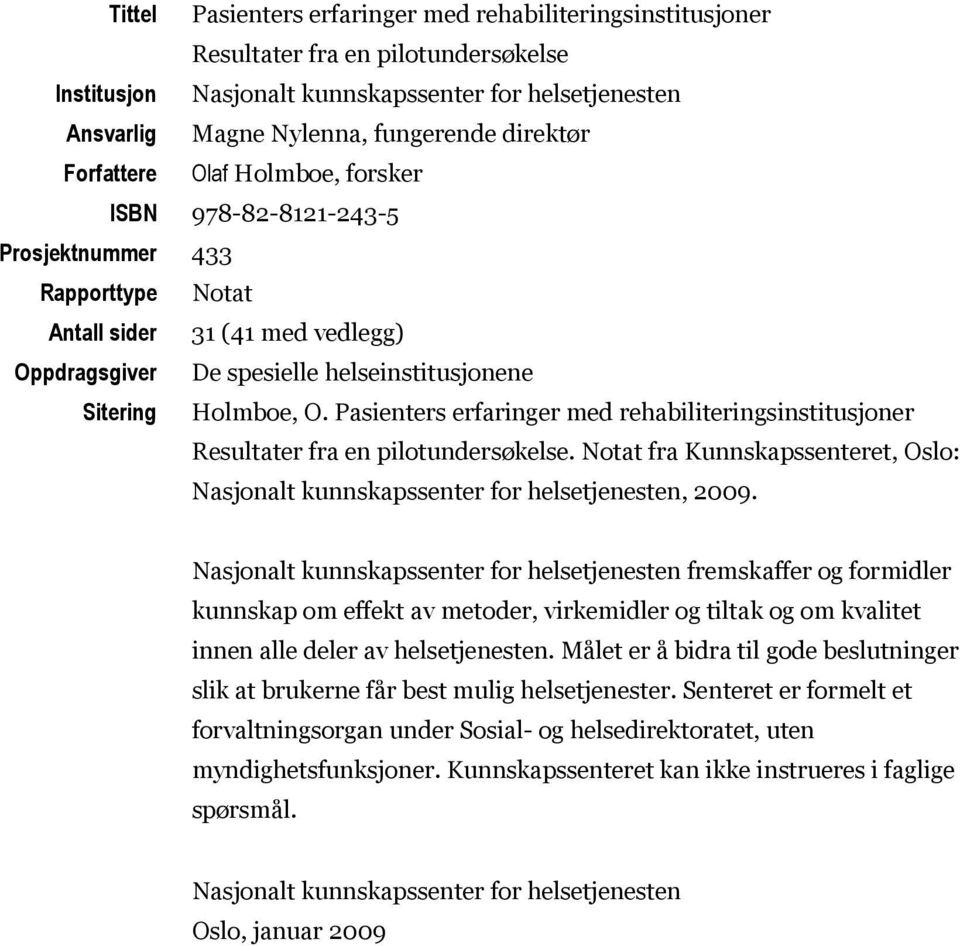 Tittel Pasienters erfaringer med rehabiliteringsinstitusjoner
Resultater fra en pilotundersøkelse

Institusjon Nasjonalt kunnskapssenter for helsetjenesten

Ansvarlig Magne Nylenna, fungerende direktør

Forfattere Olaf Holmboe, forsker

ISBN 978-82-8121-243-5

Prosjektnummer 433

Rapporttype Notat

Antall sider 31 (41 med vedlegg)

Oppdragsgiver De spesielle helseinstitusjonene

Sitering Holmboe, O. Pasienters erfaringer med rehabiliteringsinstitusjoner Resultater fra en pilotundersøkelse. Notat fra Kunnskapssenteret, Oslo: Nasjonalt kunnskapssenter for helsetjenesten, 2009.

Nasjonalt kunnskapssenter for helsetjenesten fremskaffer og formidler kunnskap om effekt av metoder, virkemidler og tiltak og om kvalitet innen alle deler av helsetjenesten. Målet er å bidra til gode beslutninger slik at brukerne får best mulig helsetjenester. Senteret er formelt et forvaltningsorgan under Sosial- og helsedirektoratet, uten myndighetsfunksjoner. Kunnskapssenteret kan ikke instrueres i faglige spørsmål.

Nasjonalt kunnskapssenter for helsetjenesten
Oslo, januar 2009